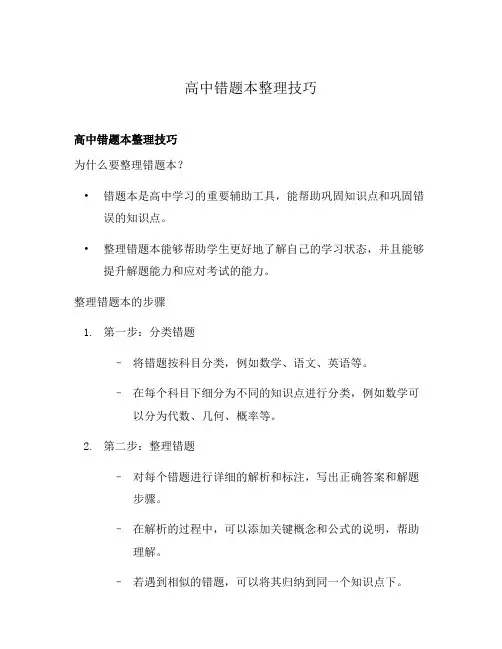 高中错题本整理技巧

高中错题本整理技巧

为什么要整理错题本？

• 错题本是高中学习的重要辅助工具，能帮助巩固知识点和巩固错误的知识点。

• 整理错题本能够帮助学生更好地了解自己的学习状态，并且能够提升解题能力和应对考试的能力。

整理错题本的步骤

1. 第一步：分类错题

– 将错题按科目分类，例如数学、语文、英语等。

– 在每个科目下细分为不同的知识点进行分类，例如数学可以分为代数、几何、概率等。

2. 第二步：整理错题

– 对每个错题进行详细的解析和标注，写出正确答案和解题步骤。

– 在解析的过程中，可以添加关键概念和公式的说明，帮助理解。

– 若遇到相似的错题，可以将其归纳到同一个知识点下。